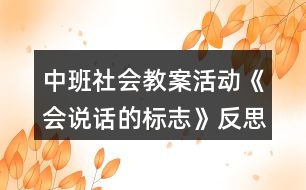 中班社会教案活动《会说话的标志》反思